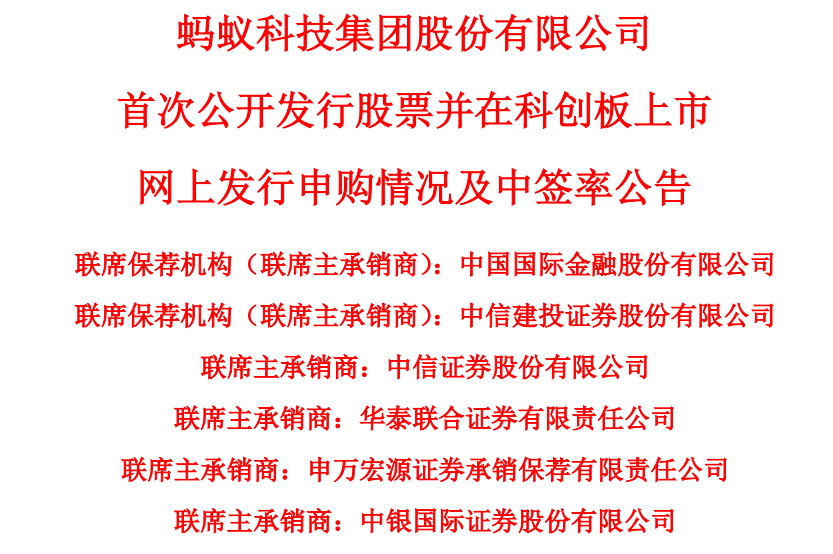 蚂蚁科技集团股份有限公司

首次公开发行股票并在科创板上市

网上发行申购情况及中签率公告

联席保荐机构（联席主承销商）：中国国际金融股份有限公司

联席保荐机构（联席主承销商）：中信建投证券股份有限公司

联席主承销商：中信证券股份有限公司

联席主承销商：华泰联合证券有限责任公司

联席主承销商：申万宏源证券承销保荐有限责任公司

联席主承销商：中银国际证券股份有限公司